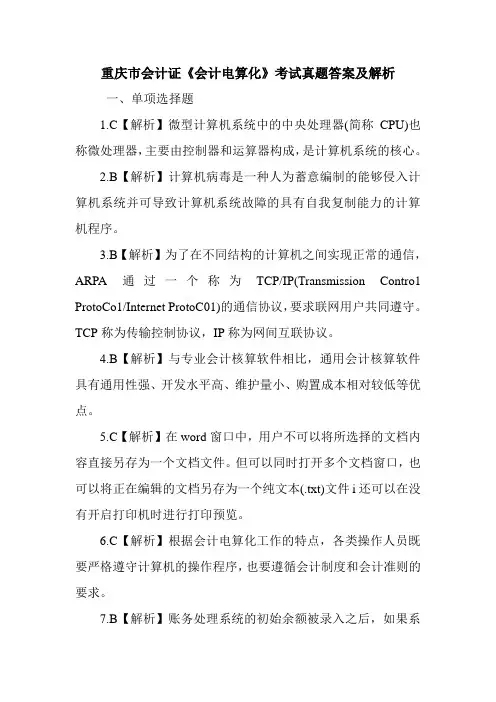 重庆市会计证《会计电算化》考试真题答案及解析

一、单项选择题

1.C【解析】微型计算机系统中的中央处理器(简称 CPU)也称微处理器，主要由控制器和运算器构成，是计算机系统的核心。

2.B【解析】计算机病毒是一种人为蓄意编制的能够侵入计算机系统并可导致计算机系统故障的具有自我复制能力的计算机程序。

3.B【解析】为了在不同结构的计算机之间实现正常的通信，ARPA 通过一个称为 TCP/IP(Transmission Contro1 ProtoCo1/Internet ProtoC01)的通信协议，要求联网用户共同遵守。TCP 称为传输控制协议，IP 称为网间互联协议。

4.B【解析】与专业会计核算软件相比，通用会计核算软件具有通用性强、开发水平高、维护量小、购置成本相对较低等优点。

5.C【解析】在 word 窗口中，用户不可以将所选择的文档内容直接另存为一个文档文件。但可以同时打开多个文档窗口，也可以将正在编辑的文档另存为一个纯文本(.txt)文件 i 还可以在没有开启打印机时进行打印预览。

6.C【解析】根据会计电算化工作的特点，各类操作人员既要严格遵守计算机的操作程序，也要遵循会计制度和会计准则的要求。

7.B【解析】账务处理系统的初始余额被录入之后，如果系